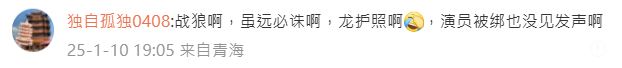 独自孤独0408:战狼啊，虽远必诛啊，龙护照啊，演员被绑也没见发声啊

25-1-10 19:05 来自青海